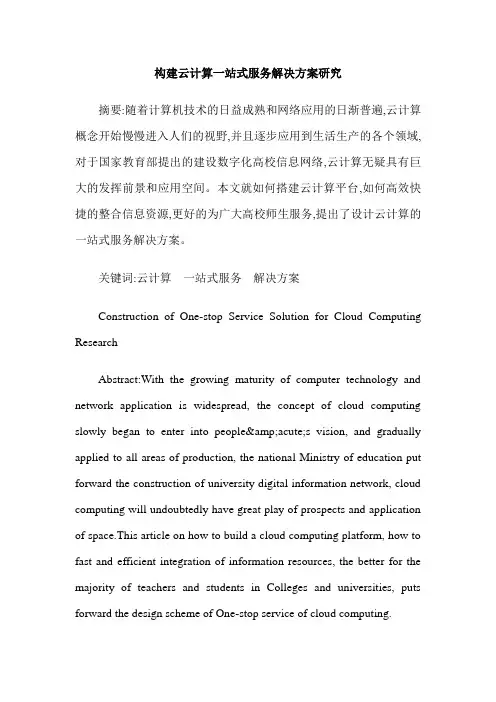 构建云计算一站式服务解决方案研究

摘要:随着计算机技术的日益成熟和网络应用的日渐普遍,云计算概念开始慢慢进入人们的视野,并且逐步应用到生活生产的各个领域,对于国家教育部提出的建设数字化高校信息网络,云计算无疑具有巨大的发挥前景和应用空间。本文就如何搭建云计算平台,如何高效快捷的整合信息资源,更好的为广大高校师生服务,提出了设计云计算的一站式服务解决方案。

关键词:云计算　一站式服务　解决方案

Construction of One-stop Service Solution for Cloud Computing Research

Abstract:With the growing maturity of computer technology and network application is widespread, the concept of cloud computing slowly began to enter into people&amp;acute;s vision, and gradually applied to all areas of production, the national Ministry of education put forward the construction of university digital information network, cloud computing will undoubtedly have great play of prospects and application of space.This article on how to build a cloud computing platform, how to fast and efficient integration of information resources, the better for the majority of teachers and students in Colleges and universities, puts forward the design scheme of One-stop service of cloud computing.